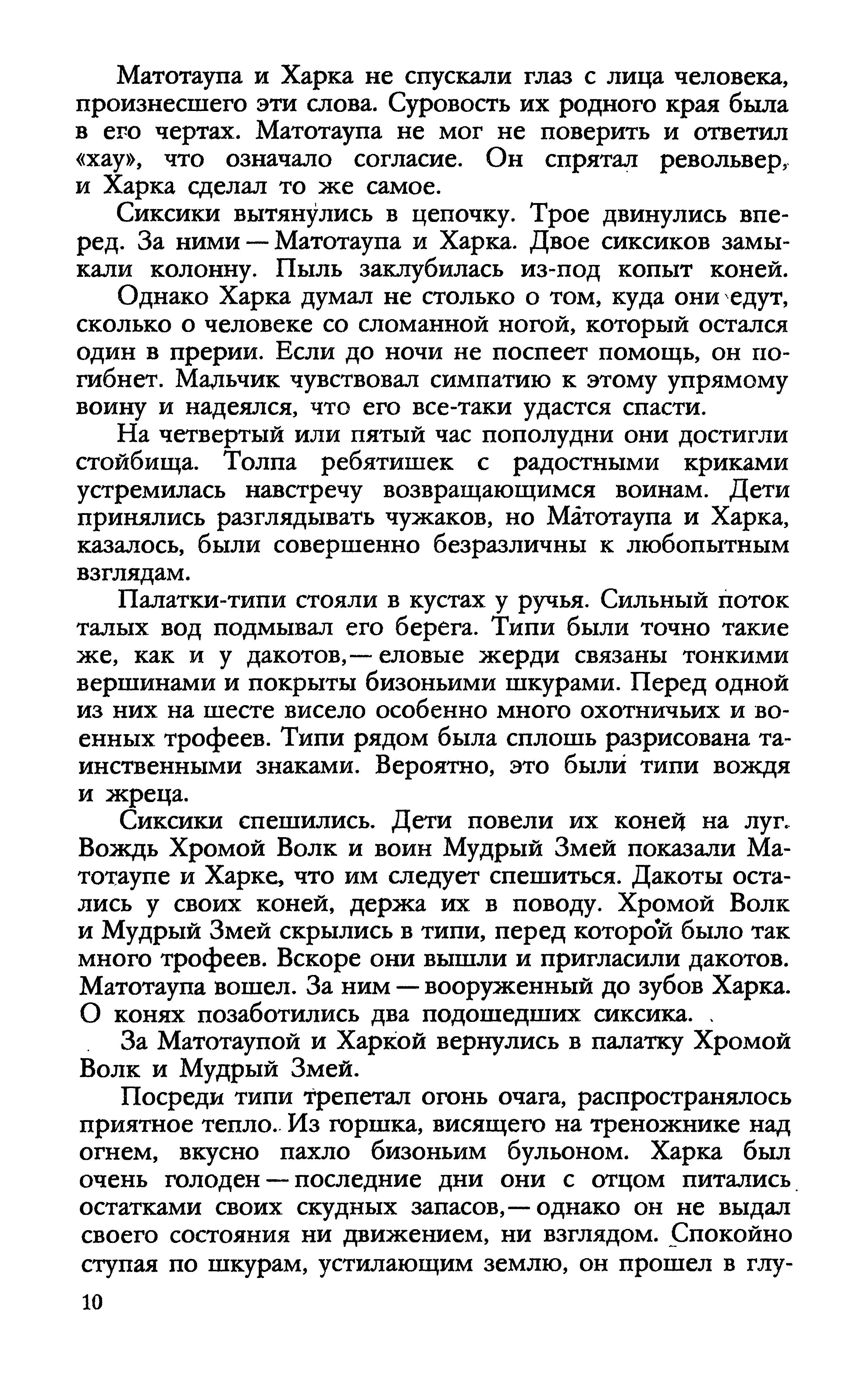 Матотаупа и Харка не спускали глаз с лица человека, произнесшего эти слова. Суровость их родного края была в его чертах. Матотаупа не мог не поверить и ответил «хау», что означало согласие. Он спрятал револьвер, и Харка сделал то же самое.

Сиксики вытянулись в цепочку. Трое двинулись вперед. За ними — Матотаупа и Харка. Двое сиксиков замыкали колонну. Пыль заклубилась из-под копыт коней.

Однако Харка думал не столько о том, куда они едут, сколько о человеке со сломанной ногой, который остался один в прерии. Если до ночи не поспеет помощь, он погибнет. Мальчик чувствовал симпатию к этому упрямому воину и надеялся, что его все-таки удастся спасти.

На четвертый или пятый час пополудни они достигли стойбища. Толпа ребятишек с радостными криками устремилась навстречу возвращающимся воинам. Дети принялись разглядывать чужаков, но Матотаупа и Харка, казалось, были совершенно безразличны к любопытным взглядам.

Палатки-типи стояли в кустах у ручья. Сильный поток талых вод подмывал его берега. Типи были точно такие же, как и у дакотов,— еловые жерди связаны тонкими вершинами и покрыты бизоньими шкурами. Перед одной из них на шесте висело особенно много охотничьих и военных трофеев. Типи рядом была сплошь разрисована таинственными знаками. Вероятно, это были типи вождя и жреца.

Сиксики спешились. Дети повели их коней на луг. Вождь Хромой Волк и воин Мудрый Змей показали Матотаупе и Харке, что им следует спешиться. Дакоты остались у своих коней, держа их в поводу. Хромой Волк и Мудрый Змей скрылись в типи, перед которой было так много трофеев. Вскоре они вышли и пригласили дакотов. Матотаупа вошел. За ним — вооруженный до зубов Харка. О конях позаботились два подошедших сиксика.

За Матотаупой и Харкой вернулись в палатку Хромой Волк и Мудрый Змей.

Посреди типи трепетал огонь очага, распространялось приятное тепло. Из горшка, висящего на треножнике над огнем, вкусно пахло бизоньим бульоном. Харка был очень голоден — последние дни они с отцом питались остатками своих скудных запасов,— однако он не выдал своего состояния ни движением, ни взглядом. Спокойно ступая по шкурам, устилающим землю, он прошел в глу-

10